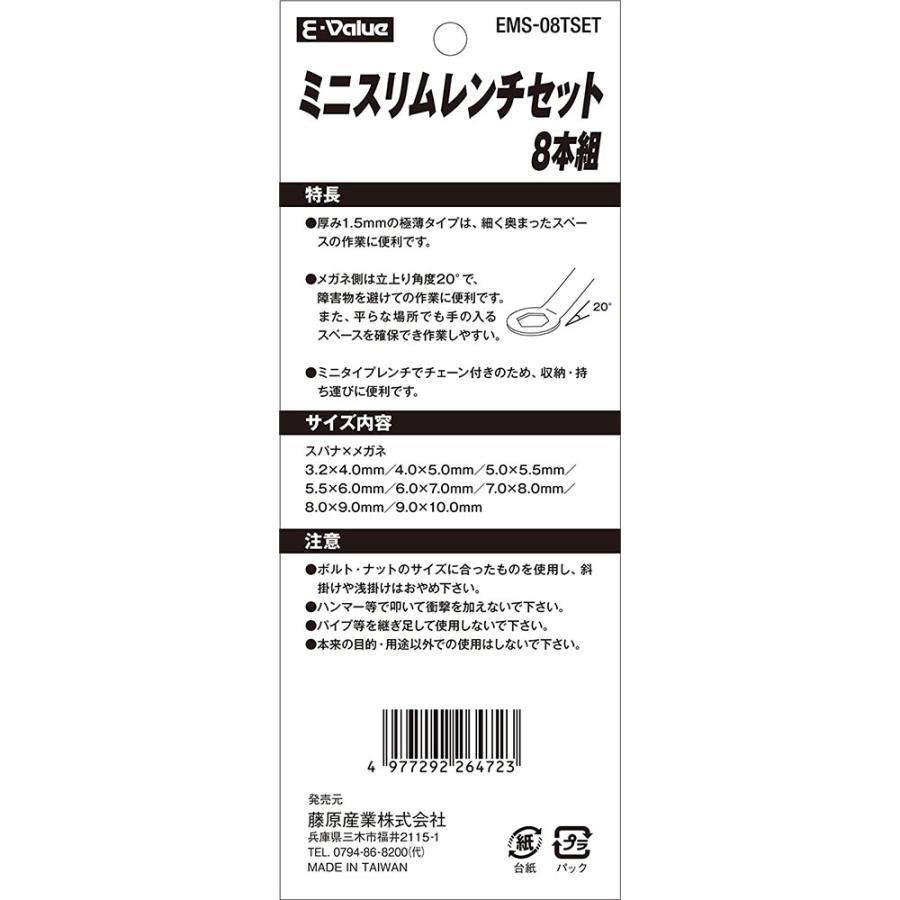 E-Value
EMS-08TSET

ミニスリムレンチセット
8本組

特長

●厚み1.5mmの極薄タイプは、細く奥まったスペースの作業に便利です。

●メガネ側は立上り角度20°で、障害物を避けての作業に便利です。また、平らな場所でも手の入るスペースを確保でき作業しやすい。

20°

●ミニタイプレンチでチェーン付きのため、収納・持ち運びに便利です。

サイズ内容

スパナ×メガネ
3.2×4.0mm/4.0×5.0mm/5.0×5.5mm/5.5×6.0mm/6.0×7.0mm/7.0×8.0mm/8.0×9.0mm/9.0×10.0mm

注意

●ボルト・ナットのサイズに合ったものを使用し、斜掛けや浅掛けはおやめ下さい。
●ハンマー等で叩いて衝撃を加えないで下さい。
●パイプ等を継ぎ足して使用しないで下さい。
●本来の目的・用途以外での使用はしないで下さい。

4 977292 264723

発売元
藤原産業株式会社
兵庫県三木市福井2115-1
TEL. 0794-86-8200(代)
MADE IN TAIWAN

紙
台紙
プラ
パック